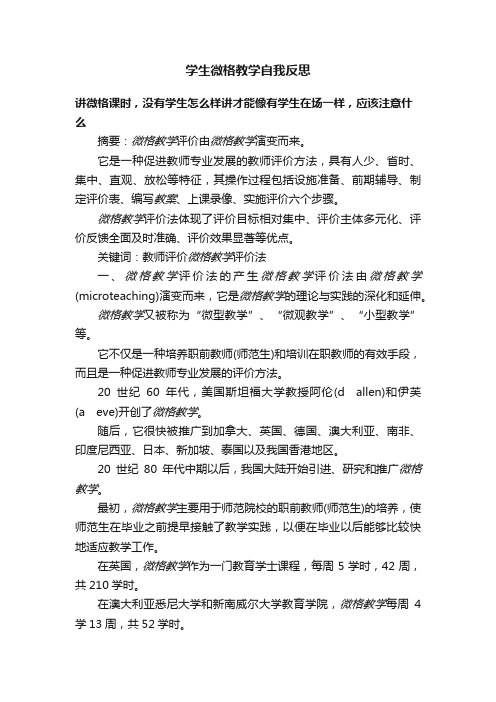 学生微格教学自我反思

讲微格课时，没有学生怎么样讲才能像有学生在场一样，应该注意什么

摘要：微格教学评价由微格教学演变而来。

它是一种促进教师专业发展的教师评价方法，具有人少、省时、集中、直观、放松等特征，其操作过程包括设施准备、前期辅导、制定评价表、编写教案、上课录像、实施评价六个步骤。

微格教学评价法体现了评价目标相对集中、评价主体多元化、评价反馈全面及时准确、评价效果显著等优点。

关键词：教师评价微格教学评价法

一、微格教学评价法的产生微格教学评价法由微格教学(microteaching)演变而来，它是微格教学的理论与实践的深化和延伸。

微格教学又被称为“微型教学”、“微观教学”、“小型教学”等。

它不仅是一种培养职前教师(师范生)和培训在职教师的有效手段，而且是一种促进教师专业发展的评价方法。

20 世纪 60 年代，美国斯坦福大学教授阿伦(d allen)和伊芙(a eve)开创了微格教学。

随后，它很快被推广到加拿大、英国、德国、澳大利亚、南非、印度尼西亚、日本、新加坡、泰国以及我国香港地区。

20 世纪 80 年代中期以后，我国大陆开始引进、研究和推广微格教学。

最初，微格教学主要用于师范院校的职前教师(师范生)的培养，使师范生在毕业之前提早接触了教学实践，以便在毕业以后能够比较快地适应教学工作。

在英国，微格教学作为一门教育学士课程，每周 5 学时，42 周，共 210 学时。

在澳大利亚悉尼大学和新南威尔大学教育学院，微格教学每周 4 学 13 周，共 52 学时。